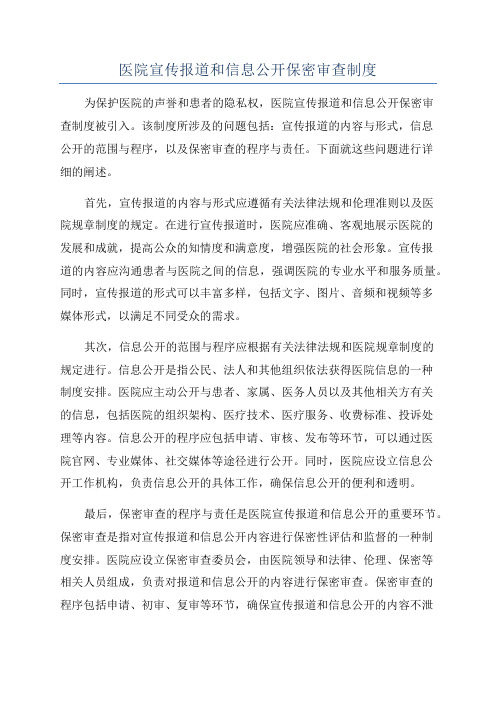 医院宣传报道和信息公开保密审查制度

为保护医院的声誉和患者的隐私权，医院宣传报道和信息公开保密审查制度被引入。该制度所涉及的问题包括：宣传报道的内容与形式，信息公开的范围与程序，以及保密审查的程序与责任。下面就这些问题进行详细的阐述。

首先，宣传报道的内容与形式应遵循有关法律法规和伦理准则以及医院规章制度的规定。在进行宣传报道时，医院应准确、客观地展示医院的发展和成就，提高公众的知情度和满意度，增强医院的社会形象。宣传报道的内容应沟通患者与医院之间的信息，强调医院的专业水平和服务质量。同时，宣传报道的形式可以丰富多样，包括文字、图片、音频和视频等多媒体形式，以满足不同受众的需求。

其次，信息公开的范围与程序应根据有关法律法规和医院规章制度的规定进行。信息公开是指公民、法人和其他组织依法获得医院信息的一种制度安排。医院应主动公开与患者、家属、医务人员以及其他相关方有关的信息，包括医院的组织架构、医疗技术、医疗服务、收费标准、投诉处理等内容。信息公开的程序应包括申请、审核、发布等环节，可以通过医院官网、专业媒体、社交媒体等途径进行公开。同时，医院应设立信息公开工作机构，负责信息公开的具体工作，确保信息公开的便利和透明。

最后，保密审查的程序与责任是医院宣传报道和信息公开的重要环节。保密审查是指对宣传报道和信息公开内容进行保密性评估和监督的一种制度安排。医院应设立保密审查委员会，由医院领导和法律、伦理、保密等相关人员组成，负责对报道和信息公开的内容进行保密审查。保密审查的程序包括申请、初审、复审等环节，确保宣传报道和信息公开的内容不泄